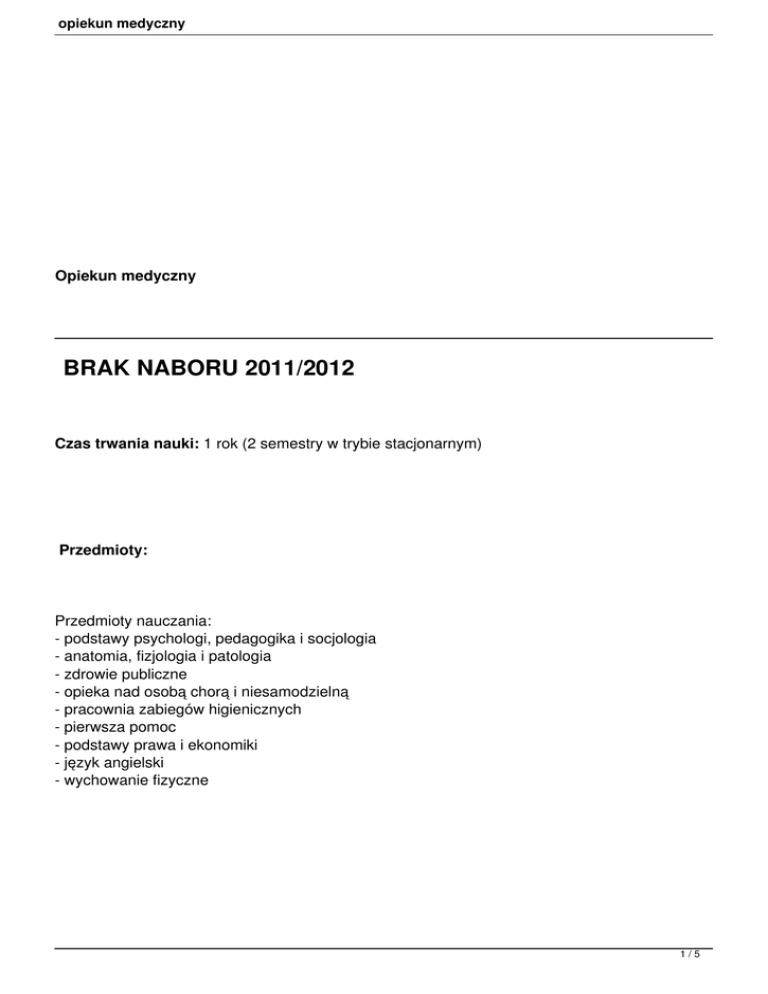 opiekun medyczny

Opiekun medyczny

BRAK NABORU 2011/2012

Czas trwania nauki: 1 rok (2 semestry w trybie stacjonarnym)

Przedmioty:

Przedmioty nauczania:
- podstawy psychologi, pedagogika i socjologia
- anatomia, fizjologia i patologia
- zdrowie publiczne
- opieka nad osobą chorą i niesamodzielną
- pracownia zabiegów higienicznych
- pierwsza pomoc
- podstawy prawa i ekonomiki
- język angielski
- wychowanie fizyczne

1 / 5